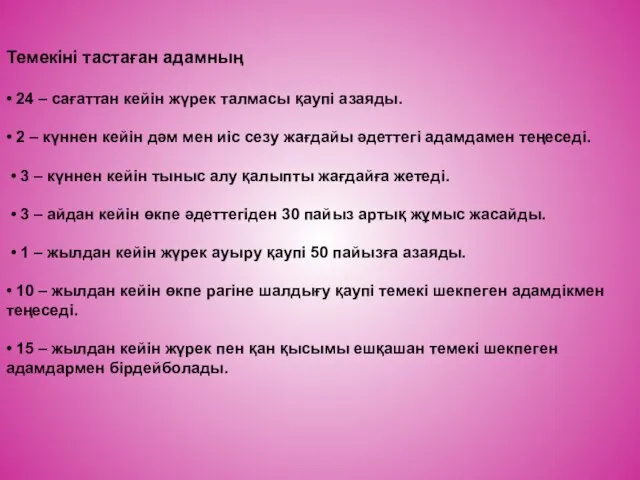 Темекіні тастаған адамның

• 24 – сағаттан кейін жүрек талмасы қаупі азаяды.

• 2 – күннен кейін дәм мен иіс сезу жағдайы әдеттегі адамдамен теңеседі.

• 3 – күннен кейін тыныс алу қалыпты жағдайға жетеді.

• 3 – айдан кейін өкпе әдеттегіден 30 пайыз артық жұмыс жасайды.

• 1 – жылдан кейін жүрек ауыру қаупі 50 пайызға азаяды.

• 10 – жылдан кейін өкпе рагіне шалдығу қаупі темекі шекпеген адамдікмен теңеседі.

• 15 – жылдан кейін жүрек пен қан қысымы ешқашан темекі шекпеген адамдармен бірдейболады.